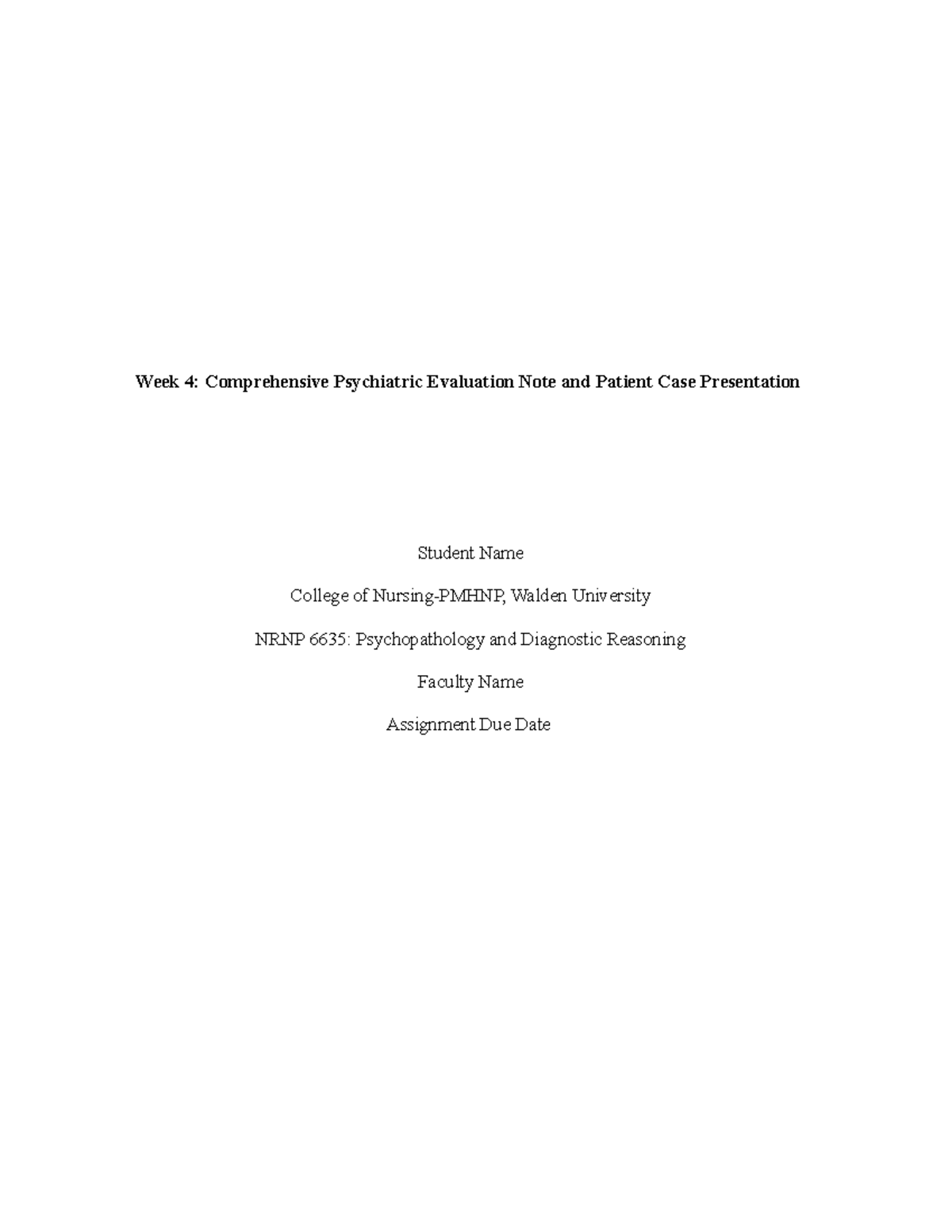 Week 4: Comprehensive Psychiatric Evaluation Note and Patient Case Presentation

Student Name

College of Nursing-PMHNP, Walden University

NRNP 6635: Psychopathology and Diagnostic Reasoning

Faculty Name

Assignment Due Date